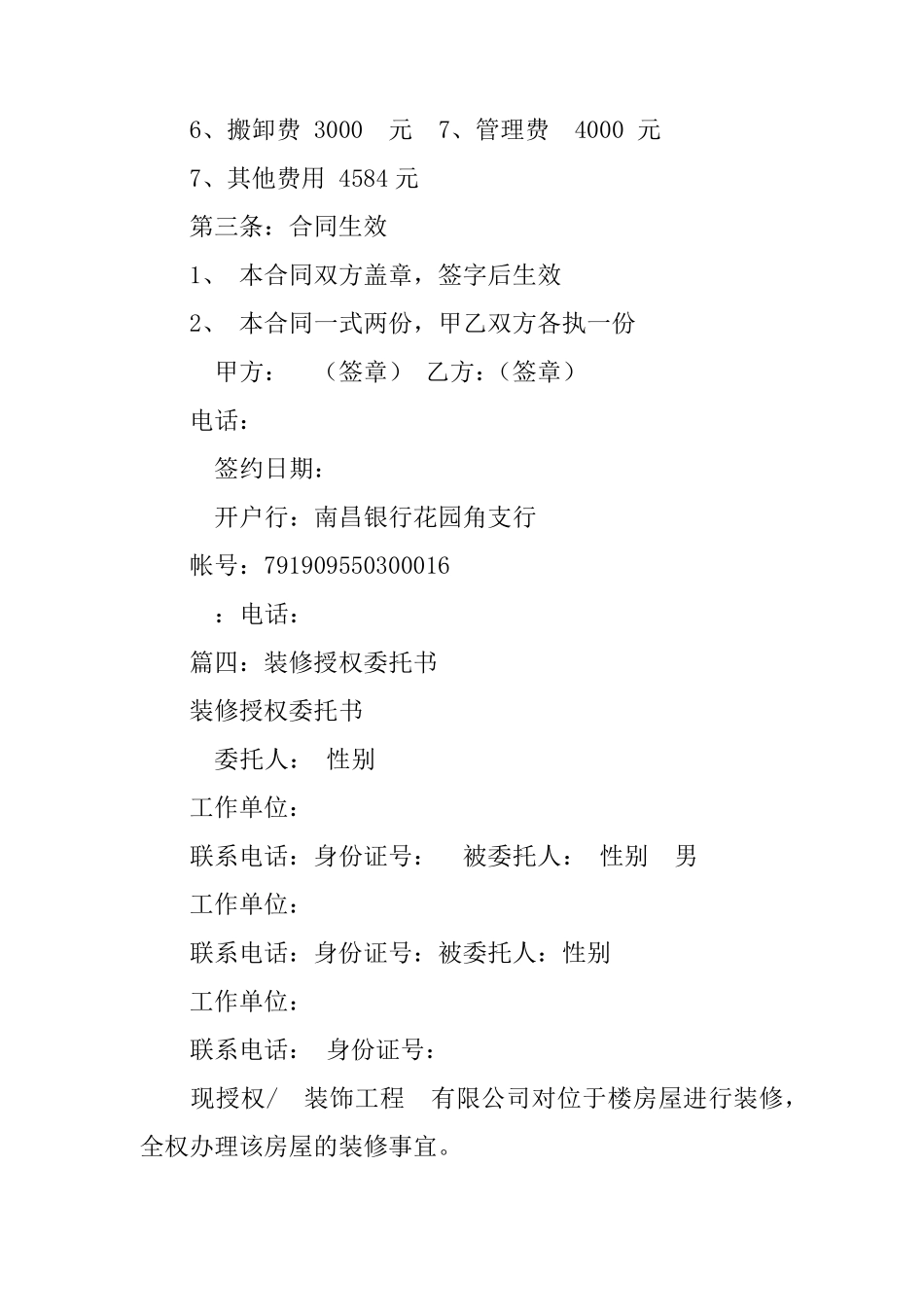 6、搬卸费 3000 元 7、管理费 4000 元

7、其他费用 4584 元

第三条：合同生效

1、 本合同双方盖章，签字后生效

2、 本合同一式两份，甲乙双方各执一份

甲方： （签章） 乙方：（签章）

电话：

签约日期：

开户行：南昌银行花园角支行

帐号：791909550300016

：电话：

篇四：装修授权委托书

装修授权委托书

委托人： 性别

工作单位：

联系电话：身份证号： 被委托人： 性别 男

工作单位：

联系电话：身份证号：被委托人：性别

工作单位：

联系电话： 身份证号：

现授权/ 装饰工程 有限公司对位于楼房屋进行装修，全权办理该房屋的装修事宜。